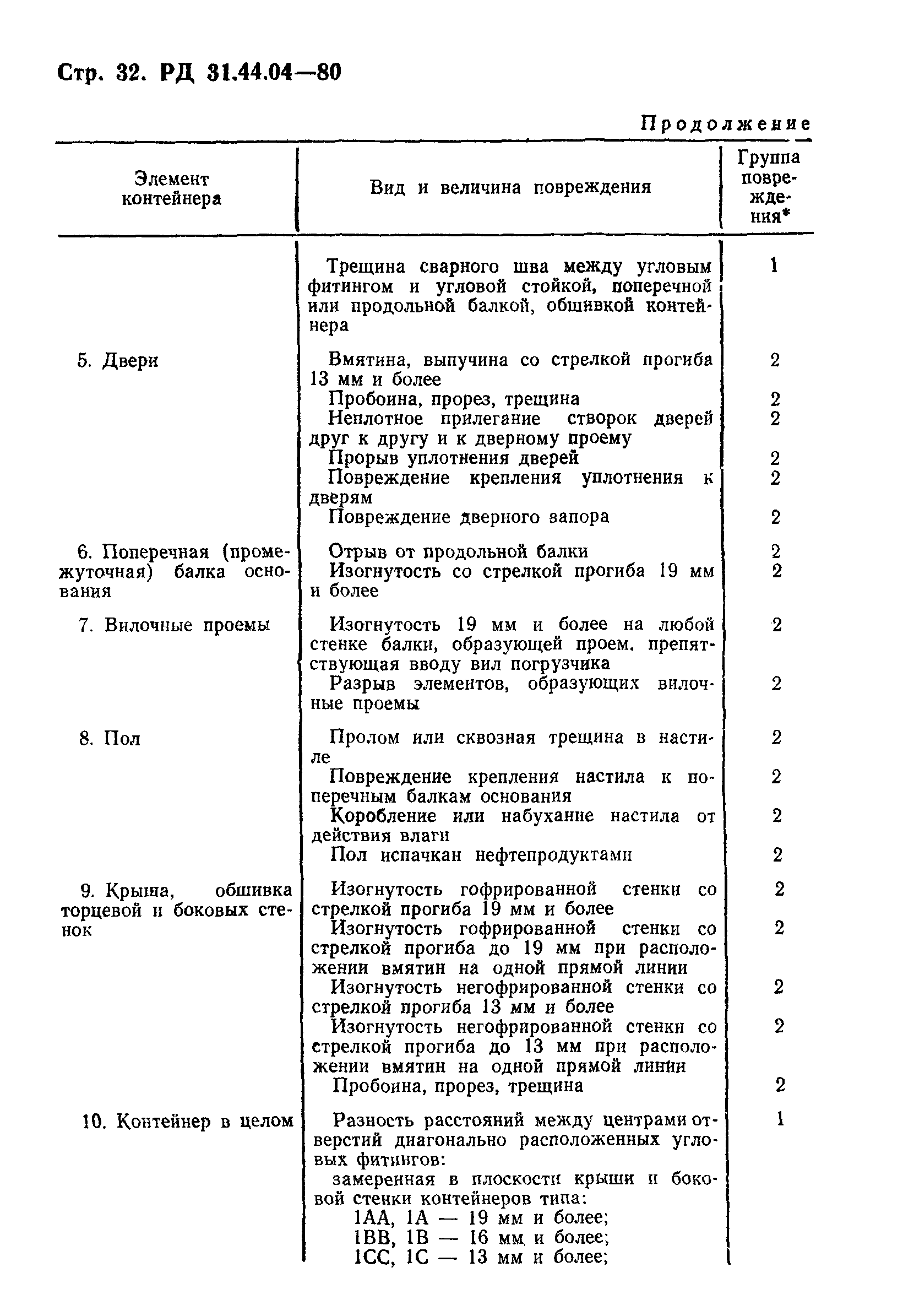 Стр. 32. РД 31.44.04—80

Продолжение

| Элемент контейнера | Вид и величина повреждения | Группа повреждения* |
|---|---|---|
| | Трещина сварного шва между угловым фитингом и угловой стойкой, поперечной или продольной балкой, обшивкой контейнера | 1 |
| 5. Двери | Вмятина, выпучина со стрелкой прогиба 13 мм и более | 2 |
| | Пробоина, прорез, трещина | 2 |
| | Неплотное прилегание створок дверей друг к другу и к дверному проему | 2 |
| | Прорыв уплотнения дверей | 2 |
| | Повреждение крепления уплотнения к дверям | 2 |
| | Повреждение дверного запора | 2 |
| 6. Поперечная (промежуточная) балка основания | Отрыв от продольной балки | 2 |
| | Изогнутость со стрелкой прогиба 19 мм и более | 2 |
| 7. Вилочные проемы | Изогнутость 19 мм и более на любой стенке балки, образующей проем, препятствующая вводу вил погрузчика | 2 |
| | Разрыв элементов, образующих вилочные проемы | 2 |
| 8. Пол | Пролом или сквозная трещина в настиле | 2 |
| | Повреждение крепления настила к поперечным балкам основания | 2 |
| | Коробление или набухание настила от действия влаги | 2 |
| | Пол испачкан нефтепродуктами | 2 |
| 9. Крыша, обшивка торцевой и боковых стенок | Изогнутость гофрированной стенки со стрелкой прогиба 19 мм и более | 2 |
| | Изогнутость гофрированной стенки со стрелкой прогиба до 19 мм при расположении вмятин на одной прямой линии | 2 |
| | Изогнутость негофрированной стенки со стрелкой прогиба 13 мм и более | 2 |
| | Изогнутость негофрированной стенки со стрелкой прогиба до 13 мм при расположении вмятин на одной прямой линии | 2 |
| | Пробоина, прорез, трещина | 2 |
| 10. Контейнер в целом | Разность расстояний между центрами отверстий диагонально расположенных угловых фитингов: замеренная в плоскости крыши и боковой стенки контейнеров типа: 1АА, 1А — 19 мм и более; 1ВВ, 1В — 16 мм и более; 1СС, 1С — 13 мм и более; | 1 |